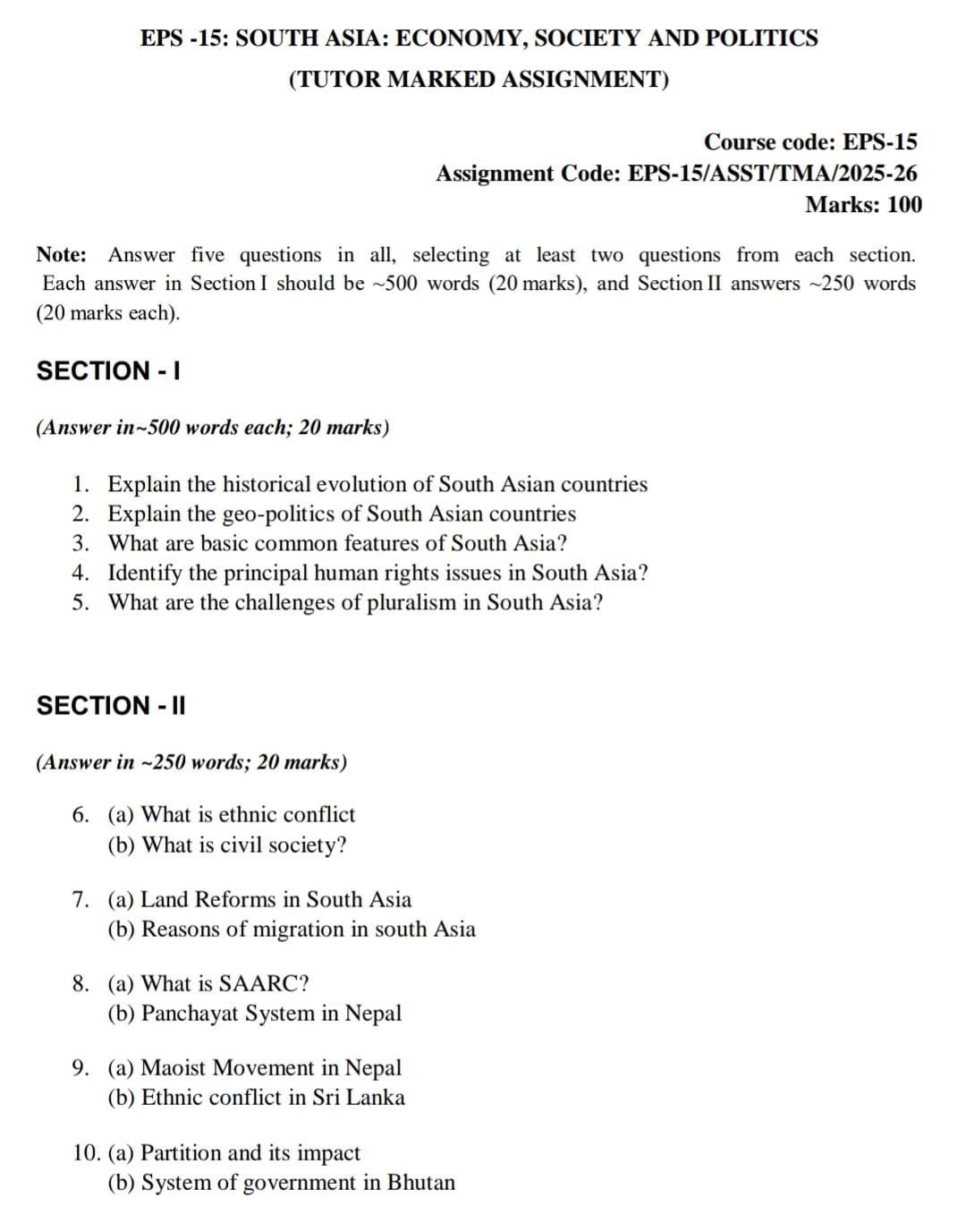 EPS -15: SOUTH ASIA: ECONOMY, SOCIETY AND POLITICS
(TUTOR MARKED ASSIGNMENT)

Course code: EPS-15
Assignment Code: EPS-15/ASST/TMA/2025-26
Marks: 100

Note: Answer five questions in all, selecting at least two questions from each section. Each answer in Section I should be ~500 words (20 marks), and Section II answers ~250 words (20 marks each).

SECTION - I

(Answer in~500 words each; 20 marks)

1. Explain the historical evolution of South Asian countries
2. Explain the geo-politics of South Asian countries
3. What are basic common features of South Asia?
4. Identify the principal human rights issues in South Asia?
5. What are the challenges of pluralism in South Asia?

SECTION - II

(Answer in ~250 words; 20 marks)

6. (a) What is ethnic conflict
(b) What is civil society?

7. (a) Land Reforms in South Asia
(b) Reasons of migration in south Asia

8. (a) What is SAARC?
(b) Panchayat System in Nepal

9. (a) Maoist Movement in Nepal
(b) Ethnic conflict in Sri Lanka

10. (a) Partition and its impact
(b) System of government in Bhutan